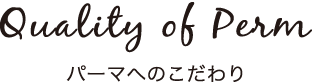 Quality of Perm

パーマへのこだわり